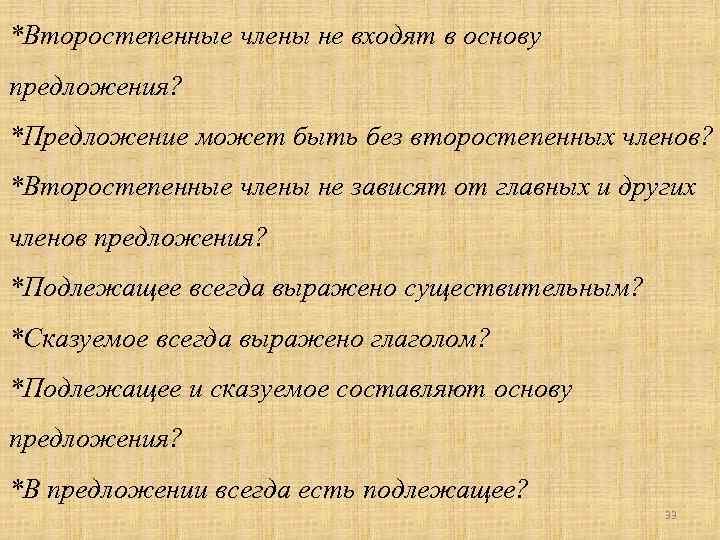 *Второстепенные члены не входят в основу предложения?

*Предложение может быть без второстепенных членов?

*Второстепенные члены не зависят от главных и других членов предложения?

*Подлежащее всегда выражено существительным?

*Сказуемое всегда выражено глаголом?

*Подлежащее и сказуемое составляют основу предложения?

*В предложении всегда есть подлежащее?

39